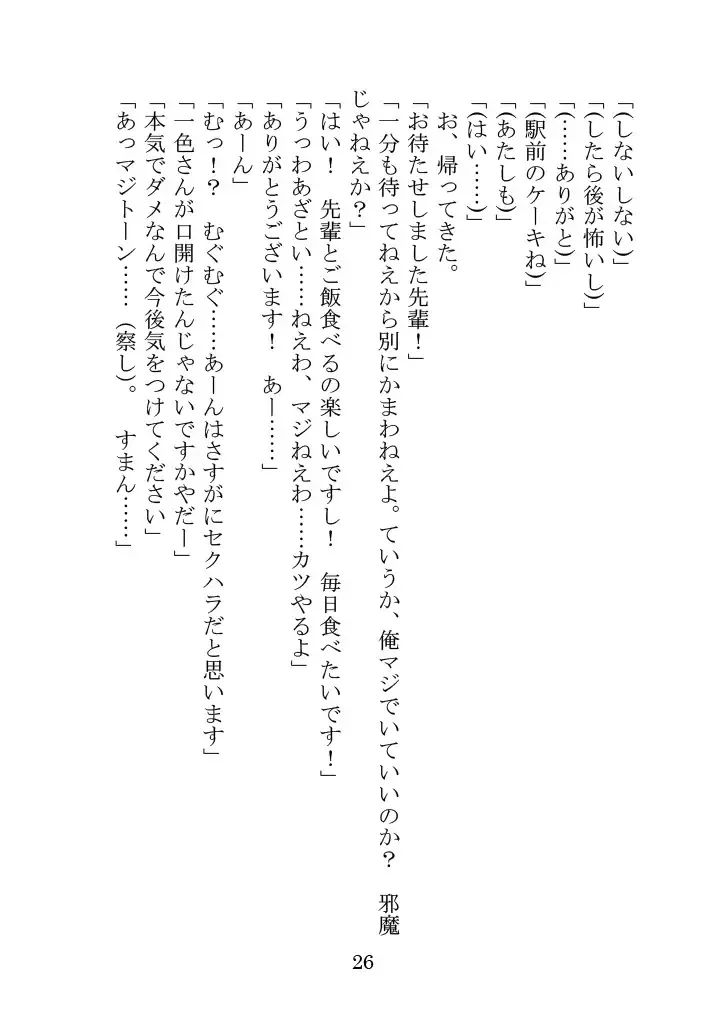 「(しないしない)」
「(したら後が怖いし)」
「(……ありがと)」
「(駅前のケーキね)」
「(あたしも)」
「(はい……)」
お、帰ってきた。
「お待たせしました先輩！」
「一分も待ってねえから別にかまわねえよ。ていうか、俺マジでいていいのか？　邪魔じゃねえか？」
「はい！　先輩とご飯食べるの楽しいですし！　毎日食べたいです！」
「うっわあざとい……ねえわ、マジねえわ……カツやるよ」
「ありがとうございます！　あー……」
「あーん」
「むっ！？　むぐむぐ……あーんはさすがにセクハラだと思います」
「一色さんが口開けたんじゃないですかやだー」
「本気でダメなんで今後気をつけてください」
「あっマジトーン……（察し）。　すまん……」

26